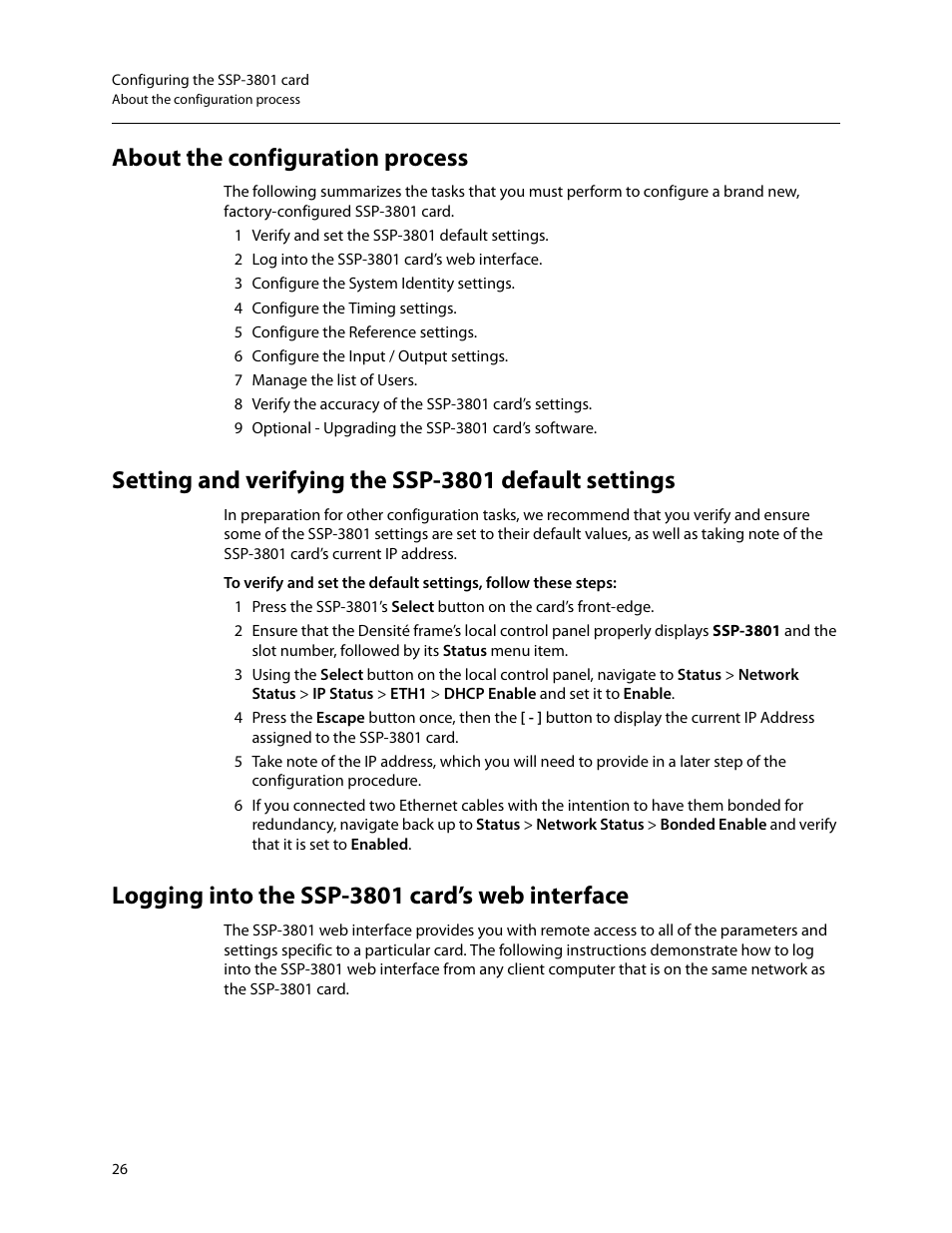 Configuring the SSP-3801 card
About the configuration process

About the configuration process

The following summarizes the tasks that you must perform to configure a brand new, factory-configured SSP-3801 card.

1 Verify and set the SSP-3801 default settings.
2 Log into the SSP-3801 card's web interface.
3 Configure the System Identity settings.
4 Configure the Timing settings.
5 Configure the Reference settings.
6 Configure the Input / Output settings.
7 Manage the list of Users.
8 Verify the accuracy of the SSP-3801 card's settings.
9 Optional - Upgrading the SSP-3801 card's software.

Setting and verifying the SSP-3801 default settings

In preparation for other configuration tasks, we recommend that you verify and ensure some of the SSP-3801 settings are set to their default values, as well as taking note of the SSP-3801 card's current IP address.

To verify and set the default settings, follow these steps:

1 Press the SSP-3801's Select button on the card's front-edge.
2 Ensure that the Densité frame's local control panel properly displays SSP-3801 and the slot number, followed by its Status menu item.
3 Using the Select button on the local control panel, navigate to Status > Network Status > IP Status > ETH1 > DHCP Enable and set it to Enable.
4 Press the Escape button once, then the [ - ] button to display the current IP Address assigned to the SSP-3801 card.
5 Take note of the IP address, which you will need to provide in a later step of the configuration procedure.
6 If you connected two Ethernet cables with the intention to have them bonded for redundancy, navigate back up to Status > Network Status > Bonded Enable and verify that it is set to Enabled.

Logging into the SSP-3801 card's web interface

The SSP-3801 web interface provides you with remote access to all of the parameters and settings specific to a particular card. The following instructions demonstrate how to log into the SSP-3801 web interface from any client computer that is on the same network as the SSP-3801 card.

26